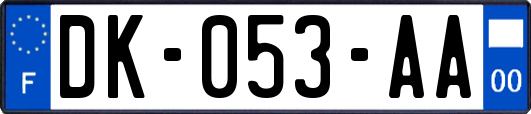 F

DK-053-AA

00